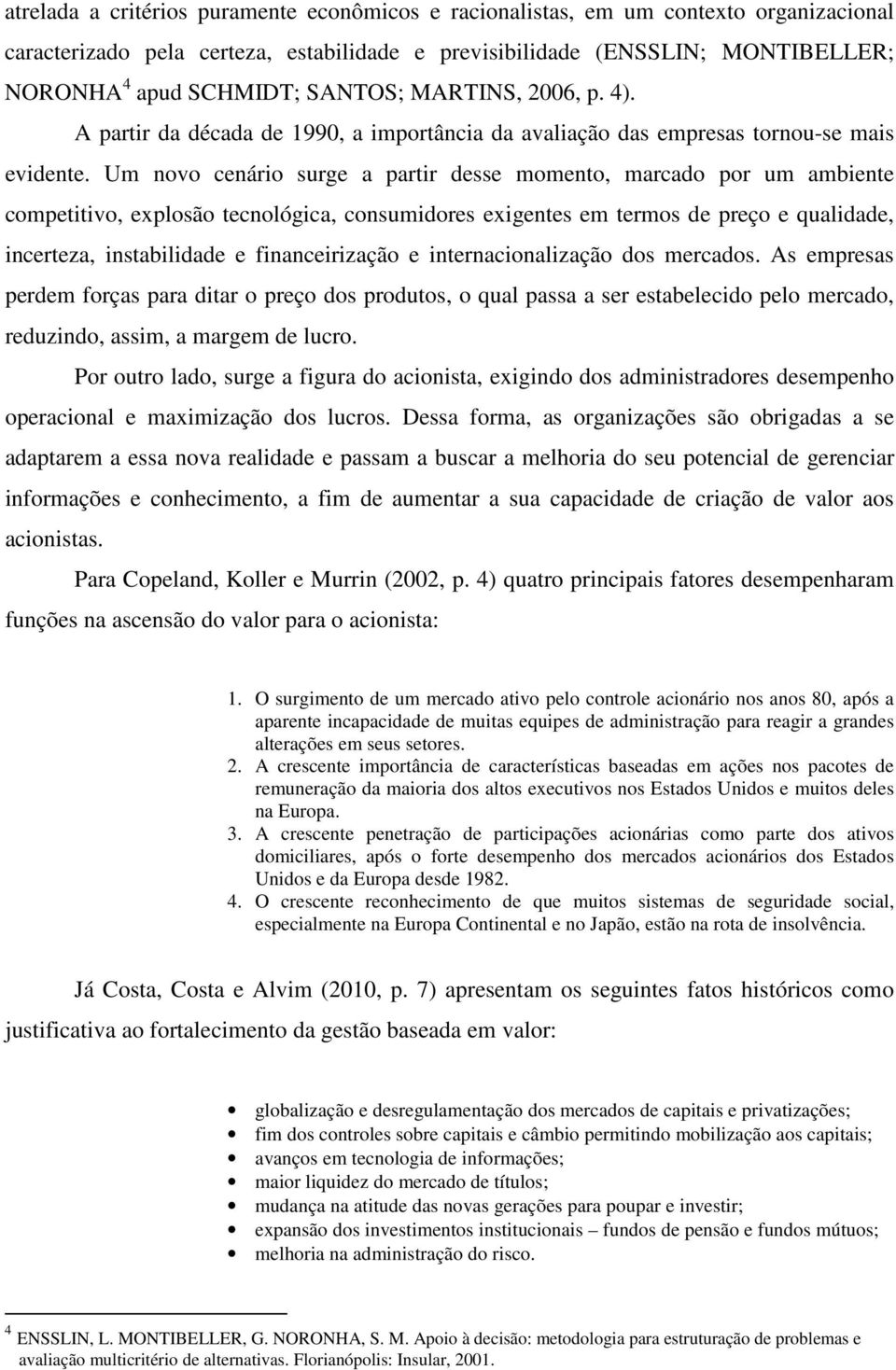 atrelada a critérios puramente econômicos e racionalistas, em um contexto organizacional caracterizado pela certeza, estabilidade e previsibilidade (ENSSLIN; MONTIBELLER; NORONHA $^4$ apud SCHMIDT; SANTOS; MARTINS, 2006, p. 4). A partir da década de 1990, a importância da avaliação das empresas tornou-se mais evidente. Um novo cenário surge a partir desse momento, marcado por um ambiente competitivo, explosão tecnológica, consumidores exigentes em termos de preço e qualidade, incerteza, instabilidade e financeirização e internacionalização dos mercados. As empresas perdem forças para ditar o preço dos produtos, o qual passa a ser estabelecido pelo mercado, reduzindo, assim, a margem de lucro.

Por outro lado, surge a figura do acionista, exigindo dos administradores desempenho operacional e maximização dos lucros. Dessa forma, as organizações são obrigadas a se adaptarem a essa nova realidade e passam a buscar a melhoria do seu potencial de gerenciar informações e conhecimento, a fim de aumentar a sua capacidade de criação de valor aos acionistas.

Para Copeland, Koller e Murrin (2002, p. 4) quatro principais fatores desempenharam funções na ascensão do valor para o acionista:

1. O surgimento de um mercado ativo pelo controle acionário nos anos 80, após a aparente incapacidade de muitas equipes de administração para reagir a grandes alterações em seus setores.
2. A crescente importância de características baseadas em ações nos pacotes de remuneração da maioria dos altos executivos nos Estados Unidos e muitos deles na Europa.
3. A crescente penetração de participações acionárias como parte dos ativos domiciliares, após o forte desempenho dos mercados acionários dos Estados Unidos e da Europa desde 1982.
4. O crescente reconhecimento de que muitos sistemas de seguridade social, especialmente na Europa Continental e no Japão, estão na rota de insolvência.

Já Costa, Costa e Alvim (2010, p. 7) apresentam os seguintes fatos históricos como justificativa ao fortalecimento da gestão baseada em valor:

• globalização e desregulamentação dos mercados de capitais e privatizações;
• fim dos controles sobre capitais e câmbio permitindo mobilização aos capitais;
• avanços em tecnologia de informações;
• maior liquidez do mercado de títulos;
• mudança na atitude das novas gerações para poupar e investir;
• expansão dos investimentos institucionais – fundos de pensão e fundos mútuos;
• melhoria na administração do risco.

$^4$ ENSSLIN, L. MONTIBELLER, G. NORONHA, S. M. Apoio à decisão: metodologia para estruturação de problemas e avaliação multicritério de alternativas. Florianópolis: Insular, 2001.